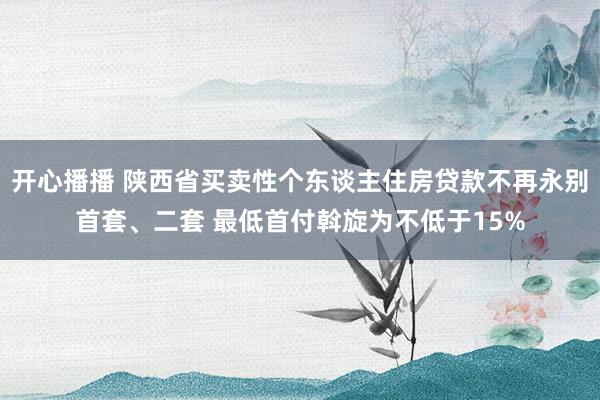 开心播播 陕西省买卖性个东谈主住房贷款不再永别首套、二套 最低首付斡旋为不低于15%